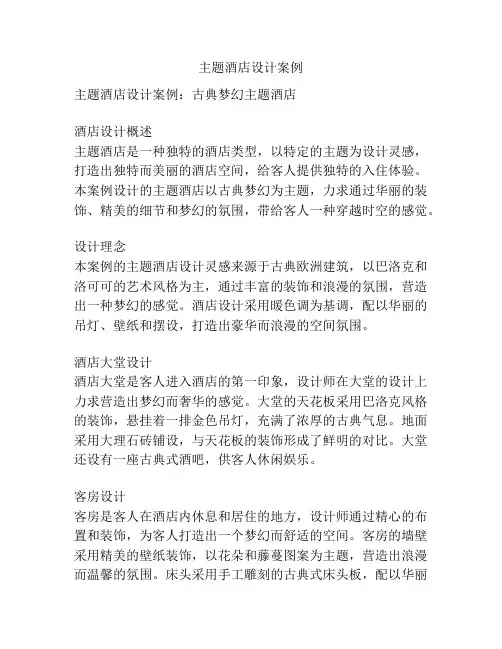 主题酒店设计案例

主题酒店设计案例：古典梦幻主题酒店

酒店设计概述
主题酒店是一种独特的酒店类型，以特定的主题为设计灵感，打造出独特而美丽的酒店空间，给客人提供独特的入住体验。本案例设计的主题酒店以古典梦幻为主题，力求通过华丽的装饰、精美的细节和梦幻的氛围，带给客人一种穿越时空的感觉。

设计理念
本案例的主题酒店设计灵感来源于古典欧洲建筑，以巴洛克和洛可可的艺术风格为主，通过丰富的装饰和浪漫的氛围，营造出一种梦幻的感觉。酒店设计采用暖色调为基调，配以华丽的吊灯、壁纸和摆设，打造出豪华而浪漫的空间氛围。

酒店大堂设计
酒店大堂是客人进入酒店的第一印象，设计师在大堂的设计上力求营造出梦幻而奢华的感觉。大堂的天花板采用巴洛克风格的装饰，悬挂着一排金色吊灯，充满了浓厚的古典气息。地面采用大理石砖铺设，与天花板的装饰形成了鲜明的对比。大堂还设有一座古典式酒吧，供客人休闲娱乐。

客房设计
客房是客人在酒店内休息和居住的地方，设计师通过精心的布置和装饰，为客人打造出一个梦幻而舒适的空间。客房的墙壁采用精美的壁纸装饰，以花朵和藤蔓图案为主题，营造出浪漫而温馨的氛围。床头采用手工雕刻的古典式床头板，配以华丽